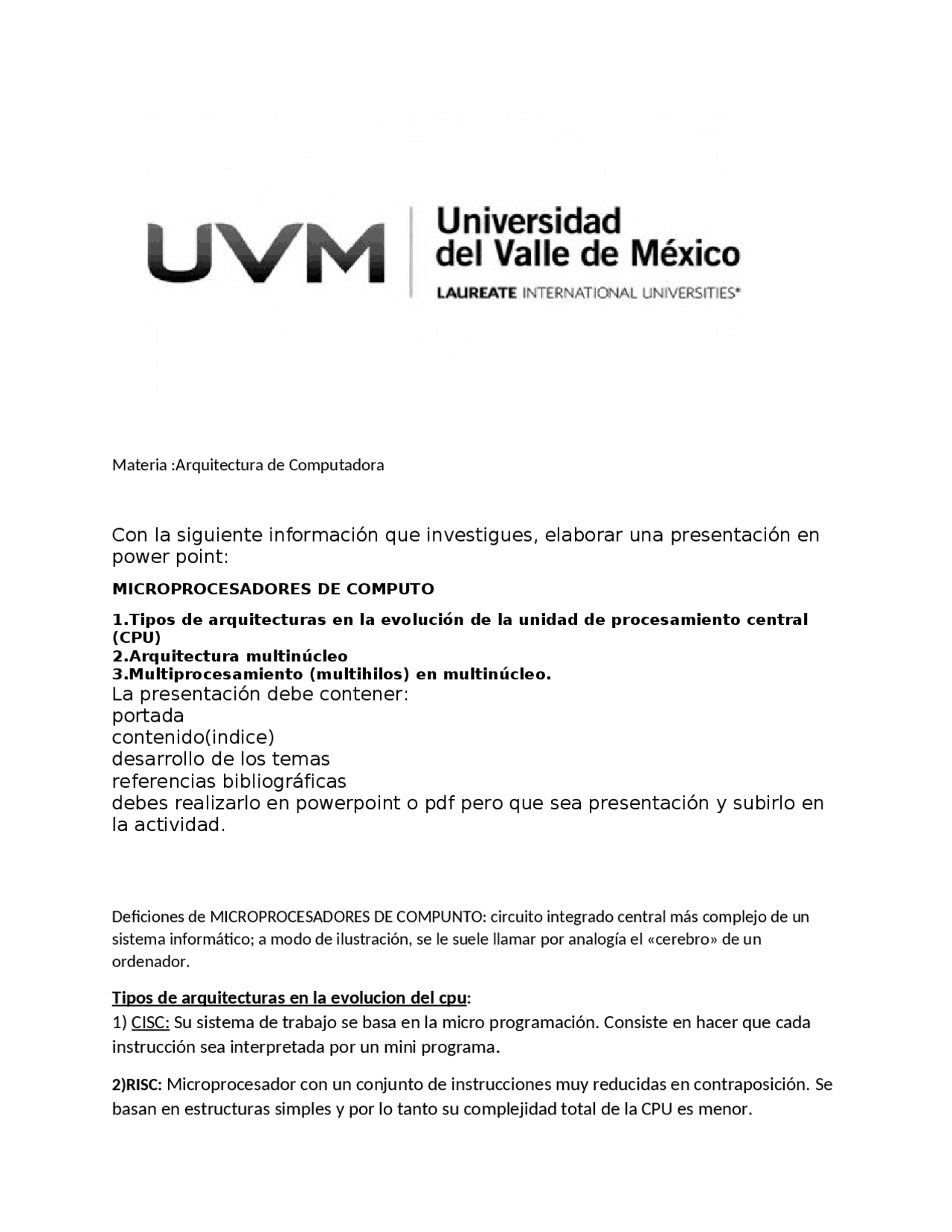 UVM Universidad del Valle de México
LAUREATE INTERNATIONAL UNIVERSITIES*

Materia :Arquitectura de Computadora

Con la siguiente información que investigues, elaborar una presentación en power point:

MICROPROCESADORES DE COMPUTO

1.Tipos de arquitecturas en la evolución de la unidad de procesamiento central (CPU)
2.Arquitectura multinúcleo
3.Multiprocesamiento (multihilos) en multinúcleo.
La presentación debe contener:
portada
contenido(indice)
desarrollo de los temas
referencias bibliográficas
debes realizarlo en powerpoint o pdf pero que sea presentación y subirlo en la actividad.

Deficiones de MICROPROCESADORES DE COMPUNTO: circuito integrado central más complejo de un sistema informático; a modo de ilustración, se le suele llamar por analogía el «cerebro» de un ordenador.

Tipos de arquitecturas en la evolucion del cpu:
1) CISC: Su sistema de trabajo se basa en la micro programación. Consiste en hacer que cada instrucción sea interpretada por un mini programa.

2)RISC: Microprocesador con un conjunto de instrucciones muy reducidas en contraposición. Se basan en estructuras simples y por lo tanto su complejidad total de la CPU es menor.